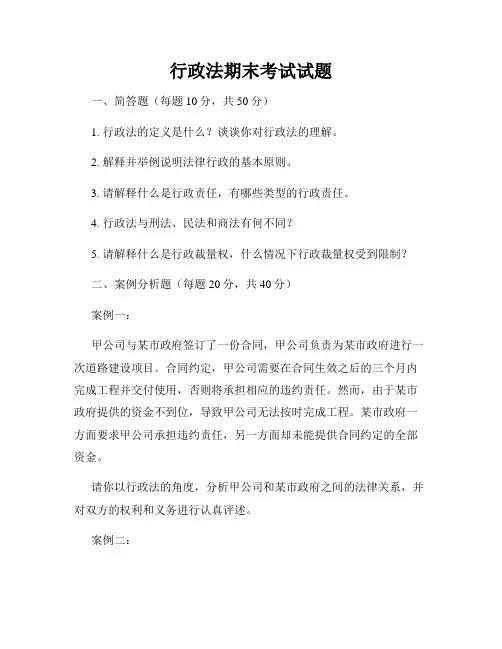 行政法期末考试试题

一、简答题（每题 10 分，共 50 分）

1. 行政法的定义是什么？谈谈你对行政法的理解。

2. 解释并举例说明法律行政的基本原则。

3. 请解释什么是行政责任，有哪些类型的行政责任。

4. 行政法与刑法、民法和商法有何不同？

5. 请解释什么是行政裁量权，什么情况下行政裁量权受到限制？

二、案例分析题（每题 20 分，共 40 分）

案例一：

甲公司与某市政府签订了一份合同，甲公司负责为某市政府进行一次道路建设项目。合同约定，甲公司需要在合同生效之后的三个月内完成工程并交付使用，否则将承担相应的违约责任。然而，由于某市政府提供的资金不到位，导致甲公司无法按时完成工程。某市政府一方面要求甲公司承担违约责任，另一方面却未能提供合同约定的全部资金。

请你以行政法的角度，分析甲公司和某市政府之间的法律关系，并对双方的权利和义务进行认真评述。

案例二：